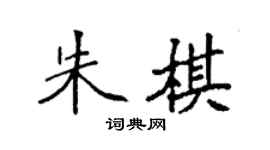 朱棋
词典网